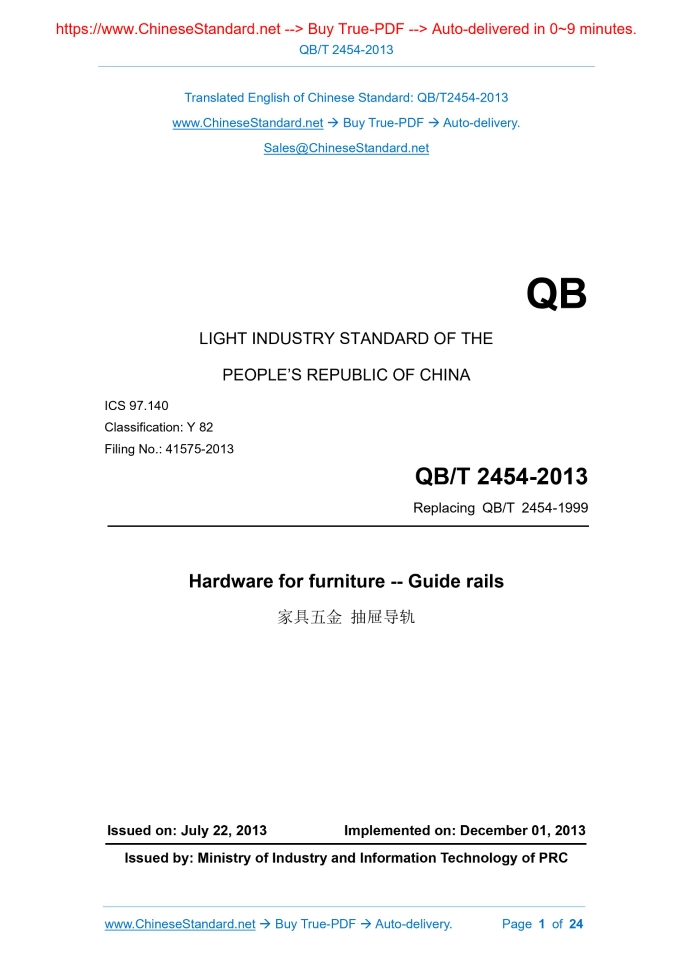 https://www.ChineseStandard.net --> Buy True-PDF --> Auto-delivered in 0~9 minutes.

QB/T 2454-2013

Translated English of Chinese Standard: QB/T2454-2013

www.ChineseStandard.net → Buy True-PDF → Auto-delivery.

Sales@ChineseStandard.net

QB

LIGHT INDUSTRY STANDARD OF THE

PEOPLE'S REPUBLIC OF CHINA

ICS 97.140

Classification: Y 82

Filing No.: 41575-2013

QB/T 2454-2013

Replacing QB/T 2454-1999

Hardware for furniture -- Guide rails

家具五金 抽屉导轨

Issued on: July 22, 2013 Implemented on: December 01, 2013

Issued by: Ministry of Industry and Information Technology of PRC

www.ChineseStandard.net → Buy True-PDF → Auto-delivery. Page 1 of 24